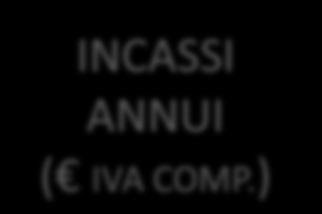 INCASSI ANNUI (€ IVA COMP.)